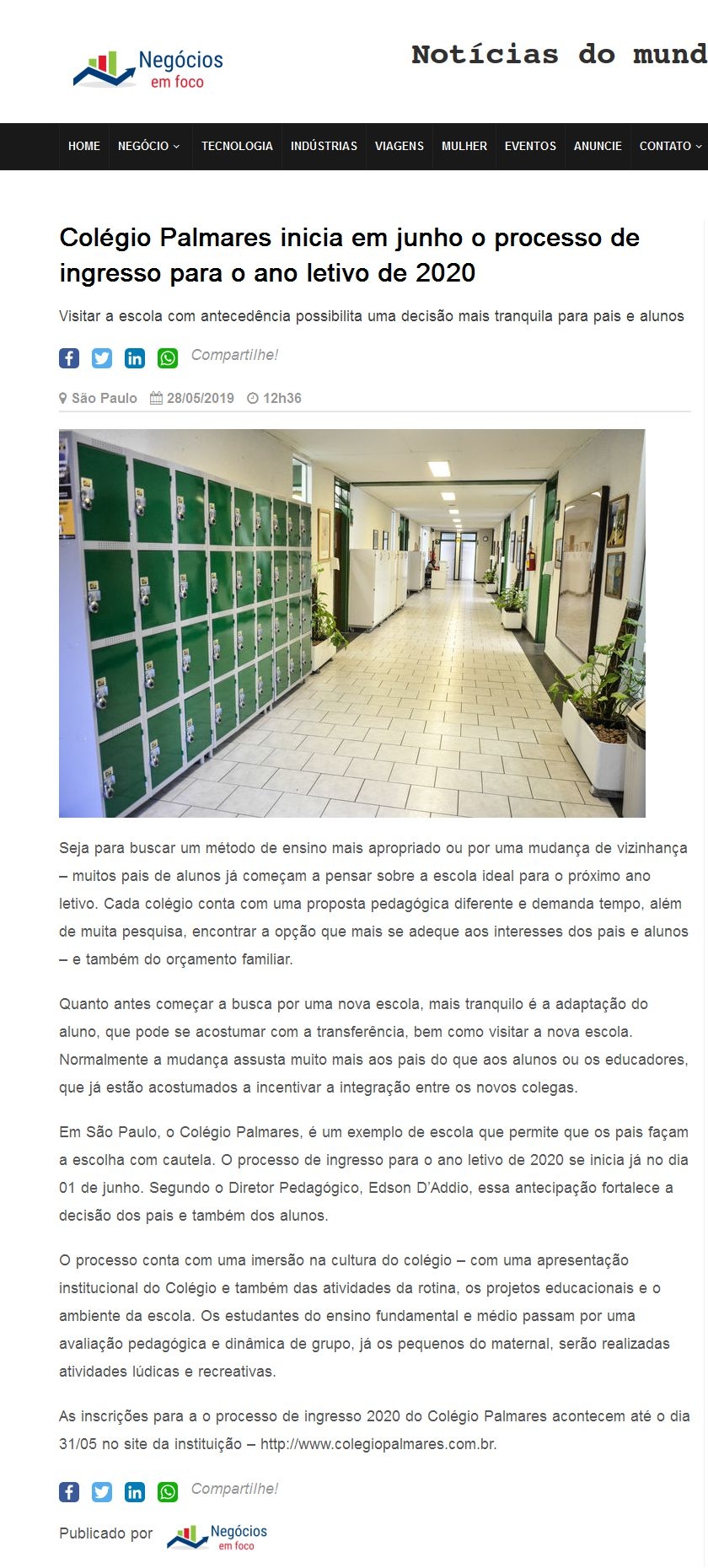 Negócios em foco

Notícias do mund

HOME NEGÓCIO TECNOLOGIA INDÚSTRIAS VIAGENS MULHER EVENTOS ANUNCIE CONTATO

Colégio Palmares inicia em junho o processo de ingresso para o ano letivo de 2020

Visitar a escola com antecedência possibilita uma decisão mais tranquila para pais e alunos

Compartilhe!

São Paulo 28/05/2019 12h36

Seja para buscar um método de ensino mais apropriado ou por uma mudança de vizinhança – muitos pais de alunos já começam a pensar sobre a escola ideal para o próximo ano letivo. Cada colégio conta com uma proposta pedagógica diferente e demanda tempo, além de muita pesquisa, encontrar a opção que mais se adeque aos interesses dos pais e alunos – e também do orçamento familiar.

Quanto antes começar a busca por uma nova escola, mais tranquilo é a adaptação do aluno, que pode se acostumar com a transferência, bem como visitar a nova escola. Normalmente a mudança assusta muito mais aos pais do que aos alunos ou os educadores, que já estão acostumados a incentivar a integração entre os novos colegas.

Em São Paulo, o Colégio Palmares, é um exemplo de escola que permite que os pais façam a escolha com cautela. O processo de ingresso para o ano letivo de 2020 se inicia já no dia 01 de junho. Segundo o Diretor Pedagógico, Edson D'Addio, essa antecipação fortalece a decisão dos pais e também dos alunos.

O processo conta com uma imersão na cultura do colégio – com uma apresentação institucional do Colégio e também das atividades da rotina, os projetos educacionais e o ambiente da escola. Os estudantes do ensino fundamental e médio passam por uma avaliação pedagógica e dinâmica de grupo, já os pequenos do maternal, serão realizadas atividades lúdicas e recreativas.

As inscrições para a o processo de ingresso 2020 do Colégio Palmares acontecem até o dia 31/05 no site da instituição – http://www.colegiopalmares.com.br.

Compartilhe!

Publicado por Negócios em foco